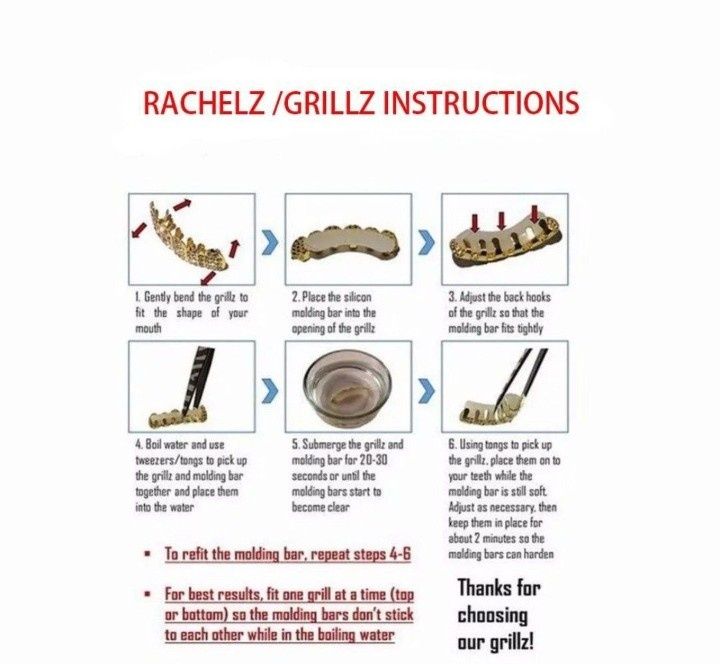 RACHELZ /GRILLZ INSTRUCTIONS

1. Gently bend the grillz to fit the shape of your mouth

2. Place the silicon molding bar into the opening of the grillz

3. Adjust the back hooks of the grillz so that the molding bar fits tightly

4. Boil water and use tweezers/tongs to pick up the grillz and molding bar together and place them into the water

5. Submerge the grillz and molding bar for 20-30 seconds or until the molding bars start to become clear

6. Using tongs to pick up the grillz, place them on to your teeth while the molding bar is still soft. Adjust as necessary, then keep them in place for about 2 minutes so the molding bars can harden

▪ To refit the molding bar, repeat steps 4-6

▪ For best results, fit one grill at a time (top or bottom) so the molding bars don't stick to each other while in the boiling water

Thanks for choosing our grillz!